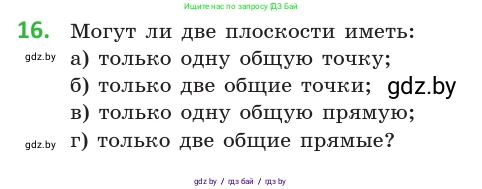 Ищите нас по запросу ГДЗ Бай

16. Могут ли две плоскости иметь:

gdz.by а) только одну общую точку;

б) только две общие точки; gdz.by

в) только одну общую прямую;

gdz.by г) только две общие прямые?

gdz by / гдз бай / гдз by